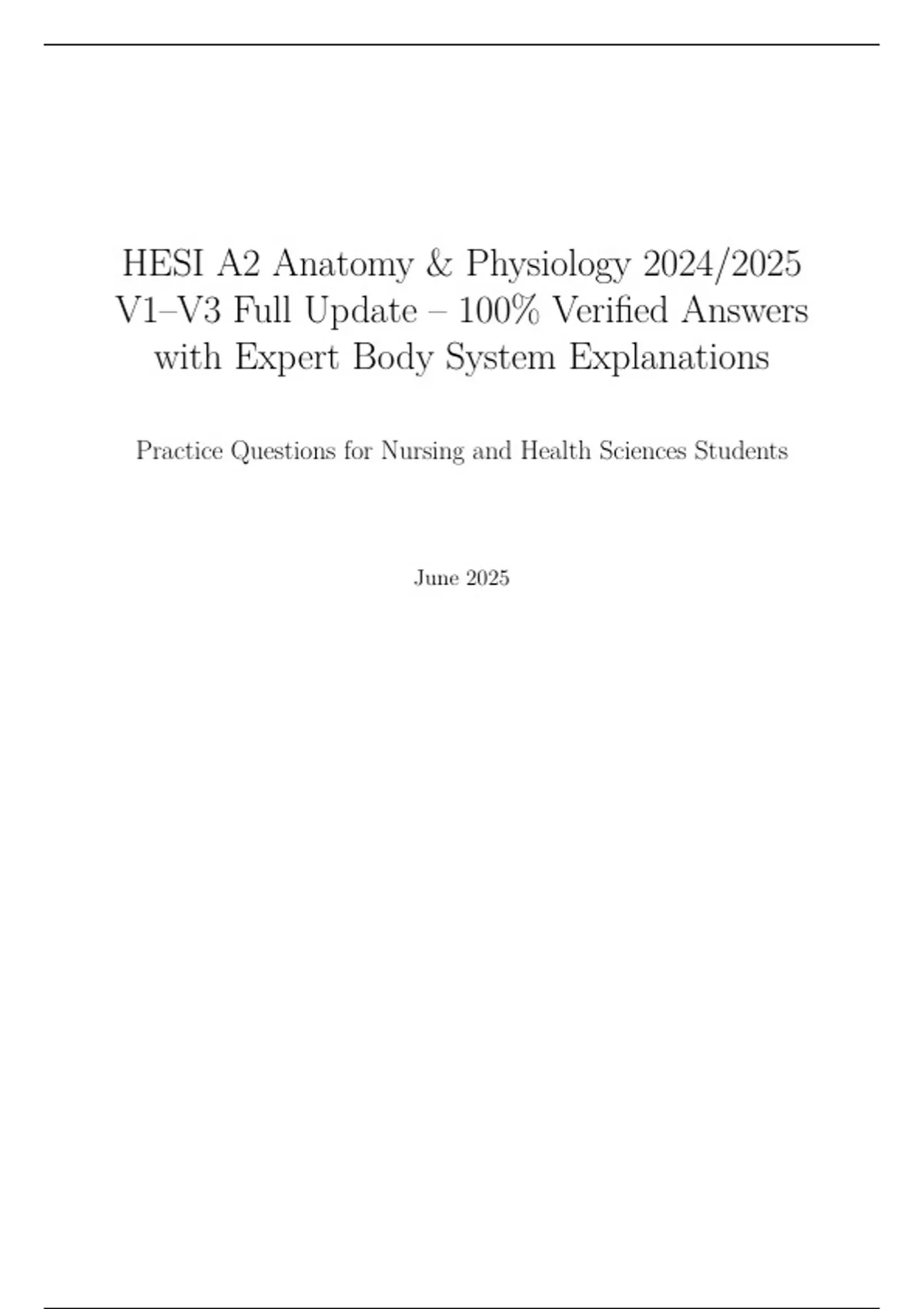 HESI A2 Anatomy & Physiology 2024/2025 V1–V3 Full Update – 100% Verified Answers with Expert Body System Explanations

Practice Questions for Nursing and Health Sciences Students

June 2025